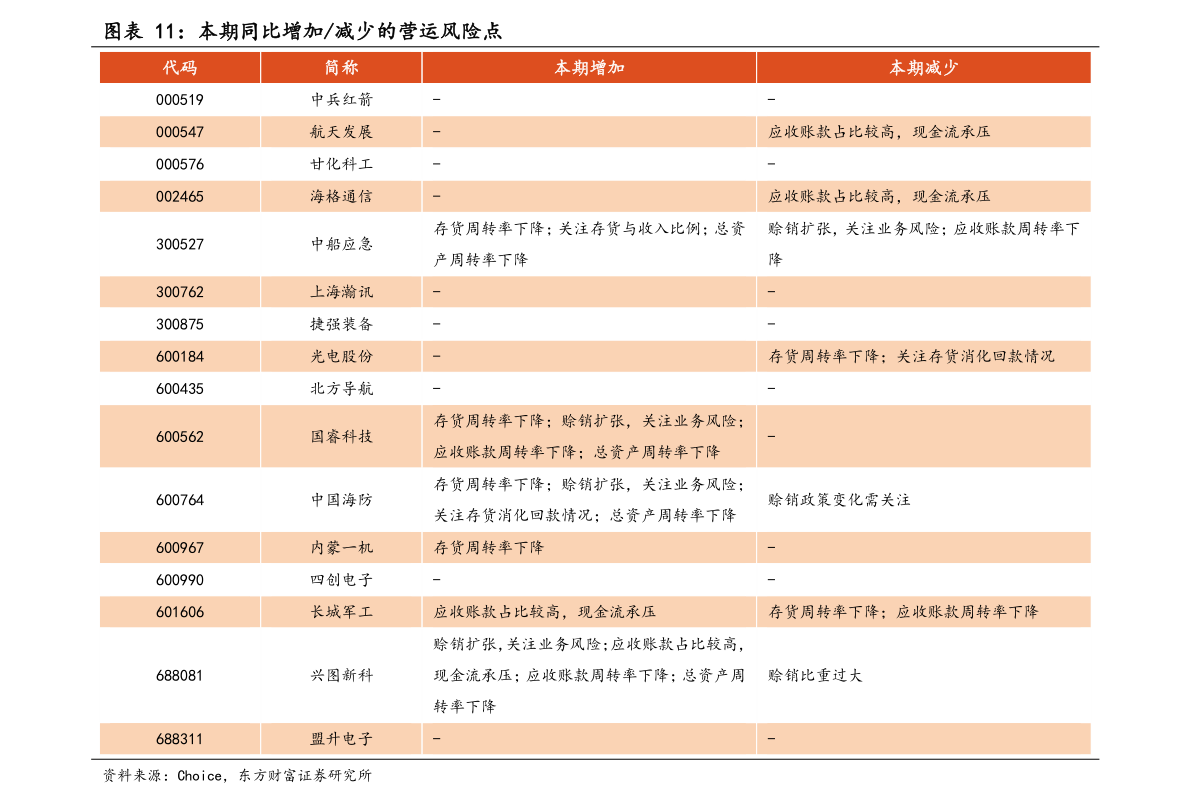 图表 11：本期同比增加/减少的营运风险点

| 代码 | 简称 | 本期增加 | 本期减少 |
|---|---|---|---|
| 000519 | 中兵红箭 | - | - |
| 000547 | 航天发展 | - | 应收账款占比较高，现金流承压 |
| 000576 | 甘化科工 | - | - |
| 002465 | 海格通信 | - | 应收账款占比较高，现金流承压 |
| 300527 | 中船应急 | 存货周转率下降；关注存货与收入比例；总资产周转率下降 | 赊销扩张，关注业务风险；应收账款周转率下降 |
| 300762 | 上海瀚讯 | - | - |
| 300875 | 捷强装备 | - | - |
| 600184 | 光电股份 | - | 存货周转率下降；关注存货消化回款情况 |
| 600435 | 北方导航 | - | - |
| 600562 | 国睿科技 | 存货周转率下降；赊销扩张，关注业务风险；应收账款周转率下降；总资产周转率下降 | - |
| 600764 | 中国海防 | 存货周转率下降；赊销扩张，关注业务风险；关注存货消化回款情况；总资产周转率下降 | 赊销政策变化需关注 |
| 600967 | 内蒙一机 | 存货周转率下降 | - |
| 600990 | 四创电子 | - | - |
| 601606 | 长城军工 | 应收账款占比较高，现金流承压 | 存货周转率下降；应收账款周转率下降 |
| 688081 | 兴图新科 | 赊销扩张，关注业务风险；应收账款占比较高，现金流承压；应收账款周转率下降；总资产周转率下降 | 赊销比重过大 |
| 688311 | 盟升电子 | - | - |

资料来源：Choice，东方财富证券研究所